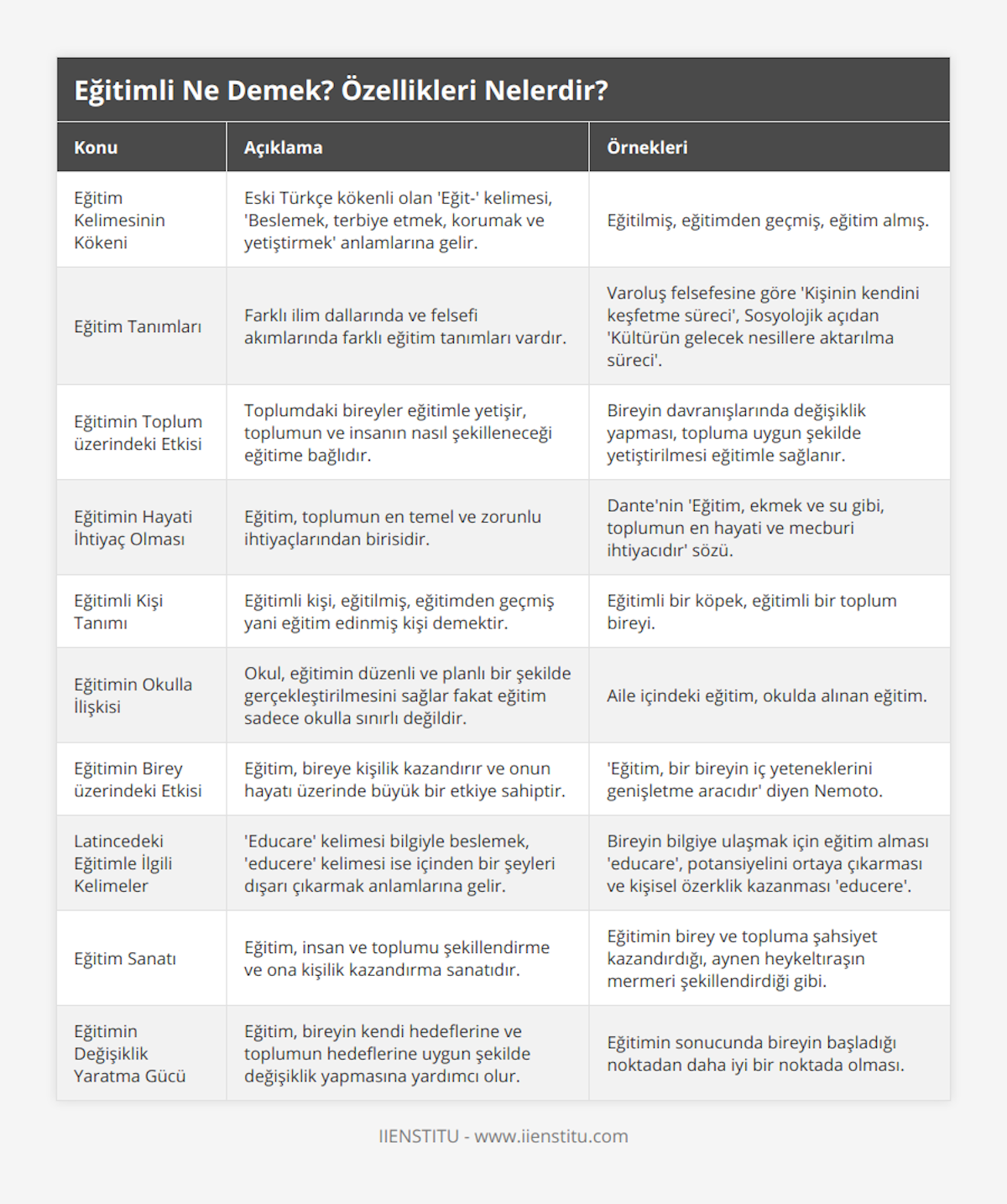 Eğitimli Ne Demek? Özellikleri Nelerdir?

| Konu | Açıklama | Örnekleri |
|---|---|---|
| Eğitim Kelimesinin Kökeni | Eski Türkçe kökenli olan 'Eğit-' kelimesi, 'Beslemek, terbiye etmek, korumak ve yetiştirmek' anlamlarına gelir. | Eğitilmiş, eğitimden geçmiş, eğitim almış. |
| Eğitim Tanımları | Farklı ilim dallarında ve felsefi akımlarında farklı eğitim tanımları vardır. | Varoluş felsefesine göre 'Kişinin kendini keşfetme süreci', Sosyolojik açıdan 'Kültürün gelecek nesillere aktarılma süreci'. |
| Eğitimin Toplum üzerindeki Etkisi | Toplumdaki bireyler eğitimle yetişir, toplumun ve insanın nasıl şekilleneceği eğitime bağlıdır. | Bireyin davranışlarında değişiklik yapması, topluma uygun şekilde yetiştirilmesi eğitimle sağlanır. |
| Eğitimin Hayati İhtiyaç Olması | Eğitim, toplumun en temel ve zorunlu ihtiyaçlarından birisidir. | Dante'nin 'Eğitim, ekmek ve su gibi, toplumun en hayati ve mecburi ihtiyacıdır' sözü. |
| Eğitimli Kişi Tanımı | Eğitimli kişi, eğitilmiş, eğitimden geçmiş yani eğitim edinmiş kişi demektir. | Eğitimli bir köpek, eğitimli bir toplum bireyi. |
| Eğitimin Okulla İlişkisi | Okul, eğitimin düzenli ve planlı bir şekilde gerçekleştirilmesini sağlar fakat eğitim sadece okulla sınırlı değildir. | Aile içindeki eğitim, okulda alınan eğitim. |
| Eğitimin Birey üzerindeki Etkisi | Eğitim, bireye kişilik kazandırır ve onun hayatı üzerinde büyük bir etkiye sahiptir. | 'Eğitim, bir bireyin iç yeteneklerini genişletme aracıdır' diyen Nemoto. |
| Latincedeki Eğitimle İlgili Kelimeler | 'Educare' kelimesi bilgiyle beslemek, 'educere' kelimesi ise içinden bir şeyleri dışarı çıkarmak anlamlarına gelir. | Bireyin bilgiye ulaşmak için eğitim alması 'educare', potansiyelini ortaya çıkarması ve kişisel özerklik kazanması 'educere'. |
| Eğitim Sanatı | Eğitim, insan ve toplumu şekillendirme ve ona kişilik kazandırma sanatıdır. | Eğitimin birey ve topluma şahsiyet kazandırdığı, aynen heykeltıraşın mermeri şekillendirdiği gibi. |
| Eğitimin Değişiklik Yaratma Gücü | Eğitim, bireyin kendi hedeflerine ve toplumun hedeflerine uygun şekilde değişiklik yapmasına yardımcı olur. | Eğitimin sonucunda bireyin başladığı noktadan daha iyi bir noktada olması. |

IIENSTITU - www.iienstitu.com